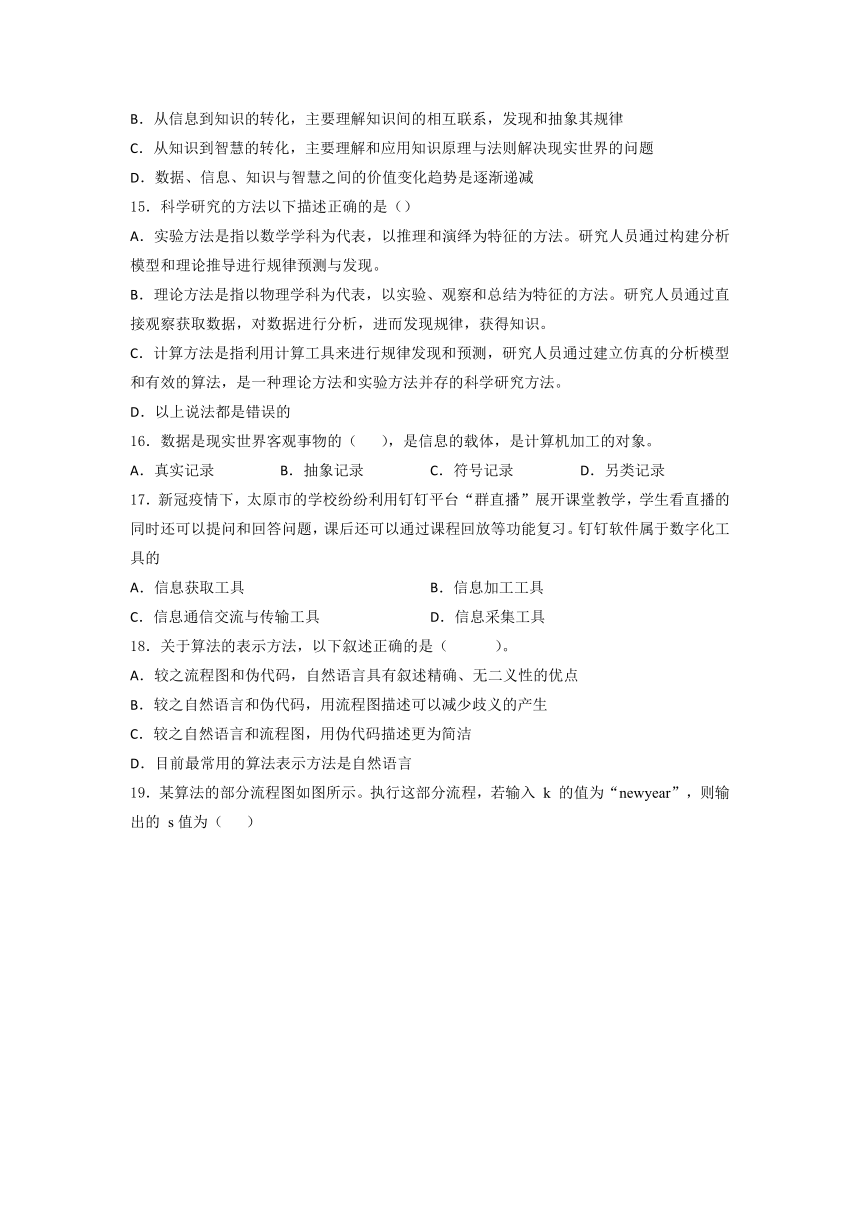 B．从信息到知识的转化，主要理解知识间的相互联系，发现和抽象其规律
C．从知识到智慧的转化，主要理解和应用知识原理与法则解决现实世界的问题
D．数据、信息、知识与智慧之间的价值变化趋势是逐渐递减
15．科学研究的方法以下描述正确的是（）
A．实验方法是指以数学学科为代表，以推理和演绎为特征的方法。研究人员通过构建分析模型和理论推导进行规律预测与发现。
B．理论方法是指以物理学科为代表，以实验、观察和总结为特征的方法。研究人员通过直接观察获取数据，对数据进行分析，进而发现规律，获得知识。
C．计算方法是指利用计算工具来进行规律发现和预测，研究人员通过建立仿真的分析模型和有效的算法，是一种理论方法和实验方法并存的科学研究方法。
D．以上说法都是错误的
16．数据是现实世界客观事物的（　　），是信息的载体，是计算机加工的对象。
A．真实记录　　B．抽象记录　　C．符号记录　　D．另类记录
17．新冠疫情下，太原市的学校纷纷利用钉钉平台“群直播”展开课堂教学，学生看直播的同时还可以提问和回答问题，课后还可以通过课程回放等功能复习。钉钉软件属于数字化工具的
A．信息获取工具　　B．信息加工工具
C．信息通信交流与传输工具　　D．信息采集工具
18．关于算法的表示方法，以下叙述正确的是（　　　）。
A．较之流程图和伪代码，自然语言具有叙述精确、无二义性的优点
B．较之自然语言和伪代码，用流程图描述可以减少歧义的产生
C．较之自然语言和流程图，用伪代码描述更为简洁
D．目前最常用的算法表示方法是自然语言
19．某算法的部分流程图如图所示。执行这部分流程，若输入 k 的值为“newyear”，则输出的 s 值为（　　）